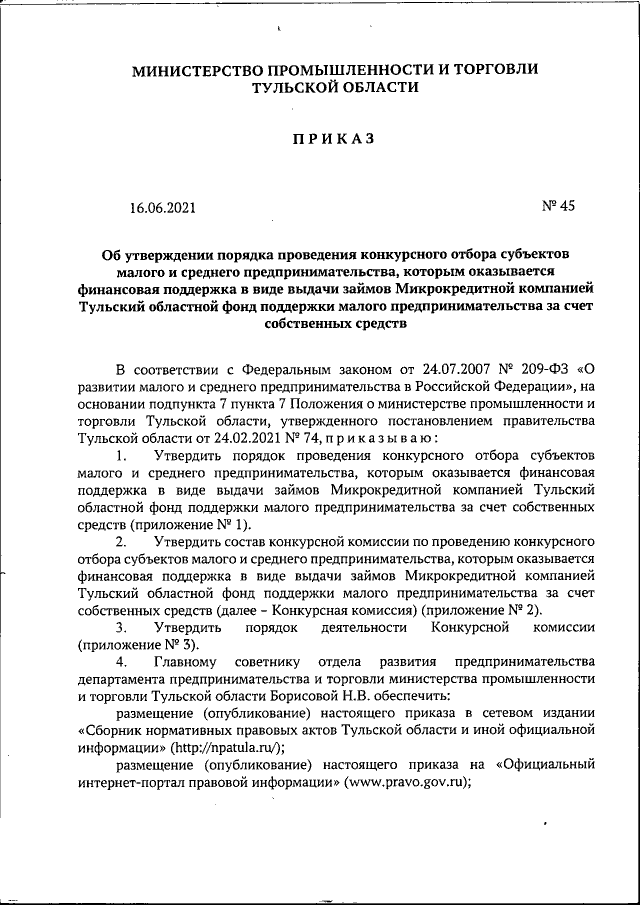 МИНИСТЕРСТВО ПРОМЫШЛЕННОСТИ И ТОРГОВЛИ ТУЛЬСКОЙ ОБЛАСТИ

ПРИКАЗ

16.06.2021

№ 45

Об утверждении порядка проведения конкурсного отбора субъектов малого и среднего предпринимательства, которым оказывается финансовая поддержка в виде выдачи займов Микрокредитной компанией Тульский областной фонд поддержки малого предпринимательства за счет собственных средств

В соответствии с Федеральным законом от 24.07.2007 № 209-ФЗ «О развитии малого и среднего предпринимательства в Российской Федерации», на основании подпункта 7 пункта 7 Положения о министерстве промышленности и торговли Тульской области, утвержденного постановлением правительства Тульской области от 24.02.2021 № 74, приказываю:

1. Утвердить порядок проведения конкурсного отбора субъектов малого и среднего предпринимательства, которым оказывается финансовая поддержка в виде выдачи займов Микрокредитной компанией Тульский областной фонд поддержки малого предпринимательства за счет собственных средств (приложение № 1).

2. Утвердить состав конкурсной комиссии по проведению конкурсного отбора субъектов малого и среднего предпринимательства, которым оказывается финансовая поддержка в виде выдачи займов Микрокредитной компанией Тульский областной фонд поддержки малого предпринимательства за счет собственных средств (далее – Конкурсная комиссия) (приложение № 2).

3. Утвердить порядок деятельности Конкурсной комиссии (приложение № 3).

4. Главному советнику отдела развития предпринимательства департамента предпринимательства и торговли министерства промышленности и торговли Тульской области Борисовой Н.В. обеспечить:

размещение (опубликование) настоящего приказа в сетевом издании «Сборник нормативных правовых актов Тульской области и иной официальной информации» (http://npatula.ru/);

размещение (опубликование) настоящего приказа на «Официальный интернет-портал правовой информации» (www.pravo.gov.ru);